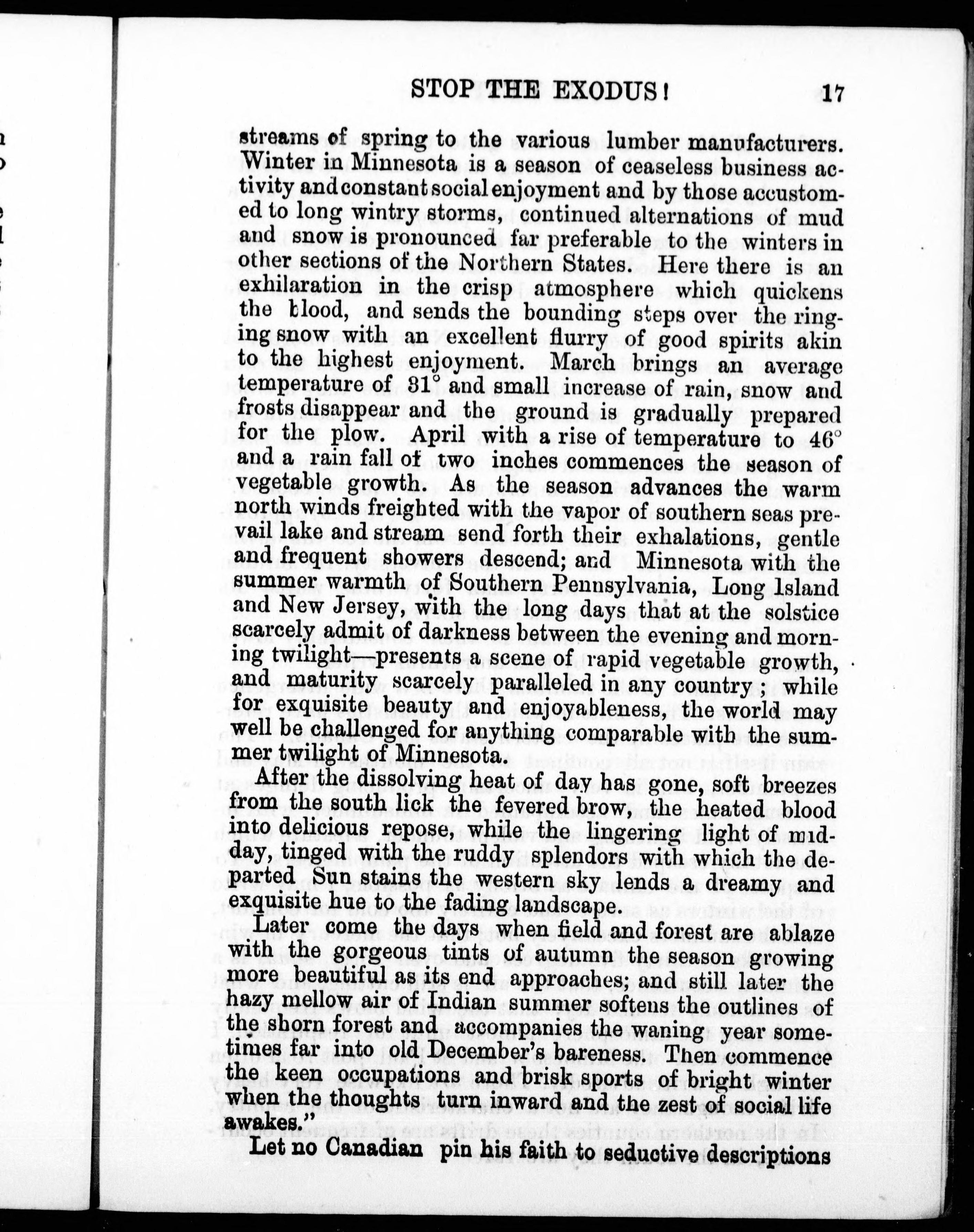 STOP THE EXODUS! 17

streams of spring to the various lumber manufacturers. Winter in Minnesota is a season of ceaseless business activity and constant social enjoyment and by those accustomed to long wintry storms, continued alternations of mud and snow is pronounced far preferable to the winters in other sections of the Northern States. Here there is an exhilaration in the crisp atmosphere which quickens the blood, and sends the bounding steps over the ringing snow with an excellent flurry of good spirits akin to the highest enjoyment. March brings an average temperature of 31° and small increase of rain, snow and frosts disappear and the ground is gradually prepared for the plow. April with a rise of temperature to 46° and a rain fall of two inches commences the season of vegetable growth. As the season advances the warm north winds freighted with the vapor of southern seas prevail lake and stream send forth their exhalations, gentle and frequent showers descend; and Minnesota with the summer warmth of Southern Pennsylvania, Long Island and New Jersey, with the long days that at the solstice scarcely admit of darkness between the evening and morning twilight—presents a scene of rapid vegetable growth, and maturity scarcely paralleled in any country; while for exquisite beauty and enjoyableness, the world may well be challenged for anything comparable with the summer twilight of Minnesota.

After the dissolving heat of day has gone, soft breezes from the south lick the fevered brow, the heated blood into delicious repose, while the lingering light of midday, tinged with the ruddy splendors with which the departed Sun stains the western sky lends a dreamy and exquisite hue to the fading landscape.

Later come the days when field and forest are ablaze with the gorgeous tints of autumn the season growing more beautiful as its end approaches; and still later the hazy mellow air of Indian summer softens the outlines of the shorn forest and accompanies the waning year sometimes far into old December's bareness. Then commence the keen occupations and brisk sports of bright winter when the thoughts turn inward and the zest of social life awakes."

Let no Canadian pin his faith to seductive descriptions